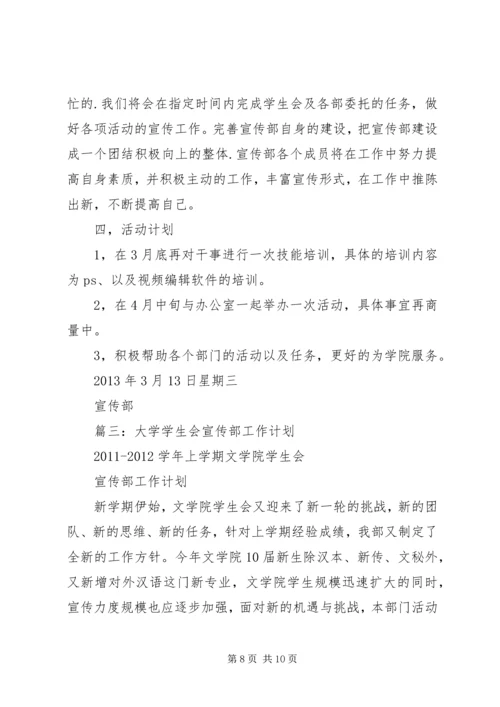 忙的.我们将会在指定时间内完成学生会及各部委托的任务，做好各项活动的宣传工作。完善宣传部自身的建设，把宣传部建设成一个团结积极向上的整体.宣传部各个成员将在工作中努力提高自身素质，并积极主动的工作，丰富宣传形式，在工作中推陈出新，不断提高自己。

四，活动计划

1，在3月底再对干事进行一次技能培训，具体的培训内容为ps、以及视频编辑软件的培训。

2，在4月中旬与办公室一起举办一次活动，具体事宜再商量中。

3，积极帮助各个部门的活动以及任务，更好的为学院服务。

2013年3月13日星期三

宣传部

篇三：大学学生会宣传部工作计划

2011-2012学年上学期文学院学生会

宣传部工作计划

新学期伊始，文学院学生会又迎来了新一轮的挑战，新的团队、新的思维、新的任务，针对上学期经验成绩，我部又制定了全新的工作方针。今年文学院10届新生除汉本、新传、文秘外，又新增对外汉语这门新专业，文学院学生规模迅速扩大的同时，宣传力度规模也应逐步加强，面对新的机遇与挑战，本部门活动

第8页 共10页